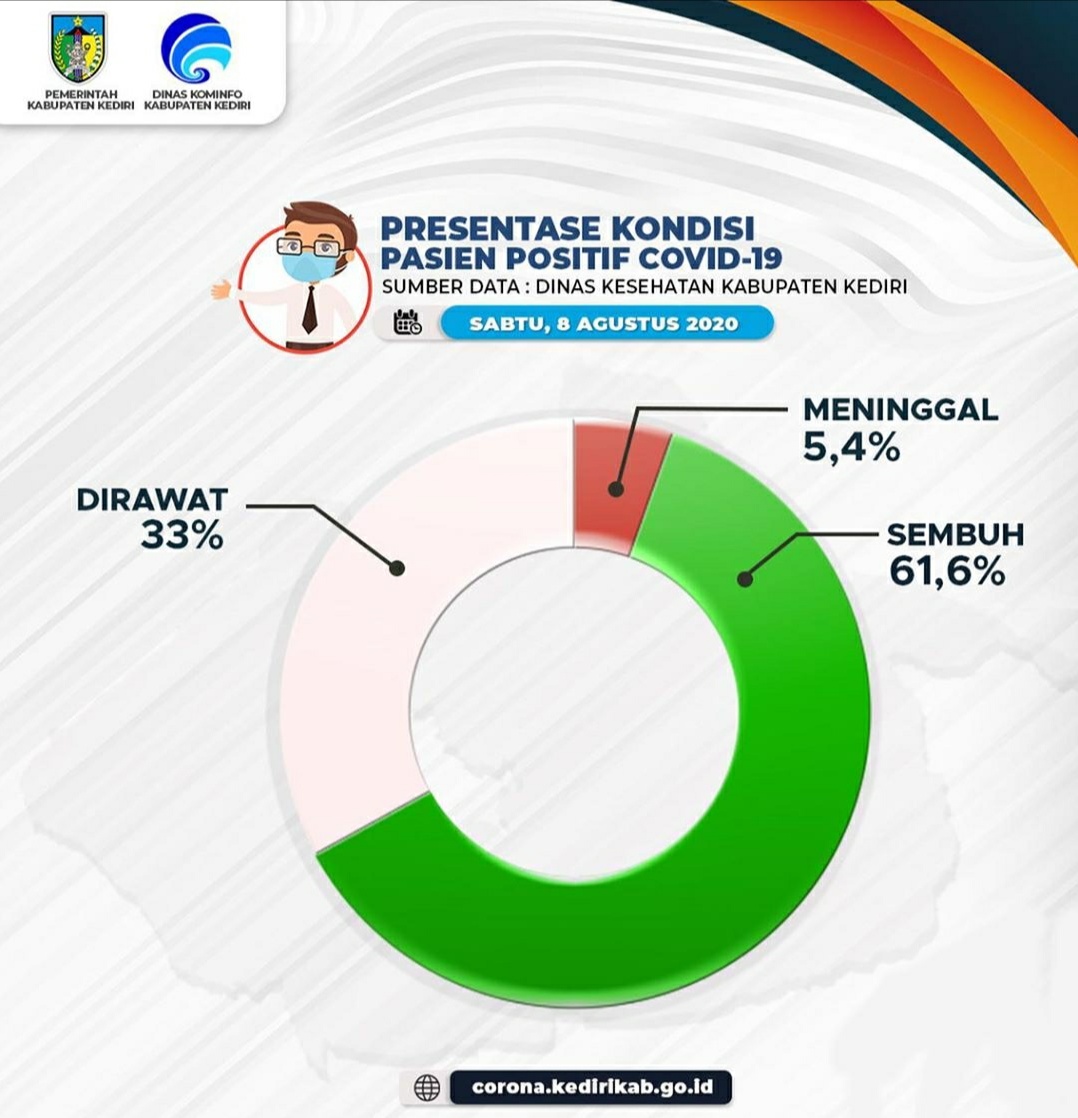 PEMERINTAH KABUPATEN KEDIRI

DINAS KOMINFO KABUPATEN KEDIRI

PRESENTASE KONDISI PASIEN POSITIF COVID-19

SUMBER DATA : DINAS KESEHATAN KABUPATEN KEDIRI

SABTU, 8 AGUSTUS 2020

MENINGGAL
5,4%

DIRAWAT
33%

SEMBUH
61,6%

corona.kedirikab.go.id